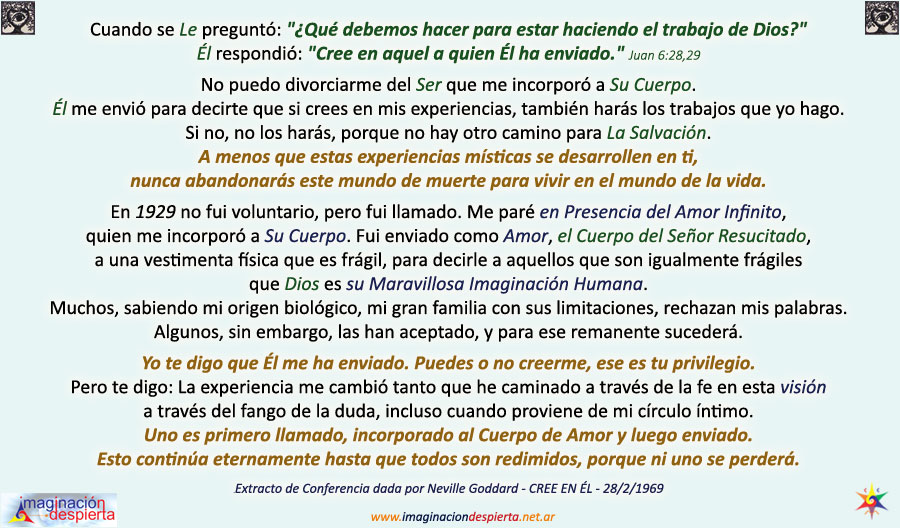 Cuando se Le preguntó: "¿Qué debemos hacer para estar haciendo el trabajo de Dios?"
Él respondió: "Cree en aquel a quien Él ha enviado." Juan 6:28,29

No puedo divorciarme del Ser que me incorporó a Su Cuerpo.
Él me envió para decirte que si crees en mis experiencias, también harás los trabajos que yo hago.
Si no, no los harás, porque no hay otro camino para La Salvación.
A menos que estas experiencias místicas se desarrollen en ti,
nunca abandonarás este mundo de muerte para vivir en el mundo de la vida.

En 1929 no fui voluntario, pero fui llamado. Me paré en Presencia del Amor Infinito,
quien me incorporó a Su Cuerpo. Fui enviado como Amor, el Cuerpo del Señor Resucitado,
a una vestimenta física que es frágil, para decirle a aquellos que son igualmente frágiles
que Dios es su Maravillosa Imaginación Humana.
Muchos, sabiendo mi origen biológico, mi gran familia con sus limitaciones, rechazan mis palabras.
Algunos, sin embargo, las han aceptado, y para ese remanente sucederá.

Yo te digo que Él me ha enviado. Puedes o no creerme, ese es tu privilegio.
Pero te digo: La experiencia me cambió tanto que he caminado a través de la fe en esta visión
a través del fango de la duda, incluso cuando proviene de mi círculo íntimo.
Uno es primero llamado, incorporado al Cuerpo de Amor y luego enviado.
Esto continúa eternamente hasta que todos son redimidos, porque ni uno se perderá.

Extracto de Conferencia dada por Neville Goddard - CREE EN ÉL - 28/2/1969

imaginación despierta

www.imaginaciondespierta.net.ar